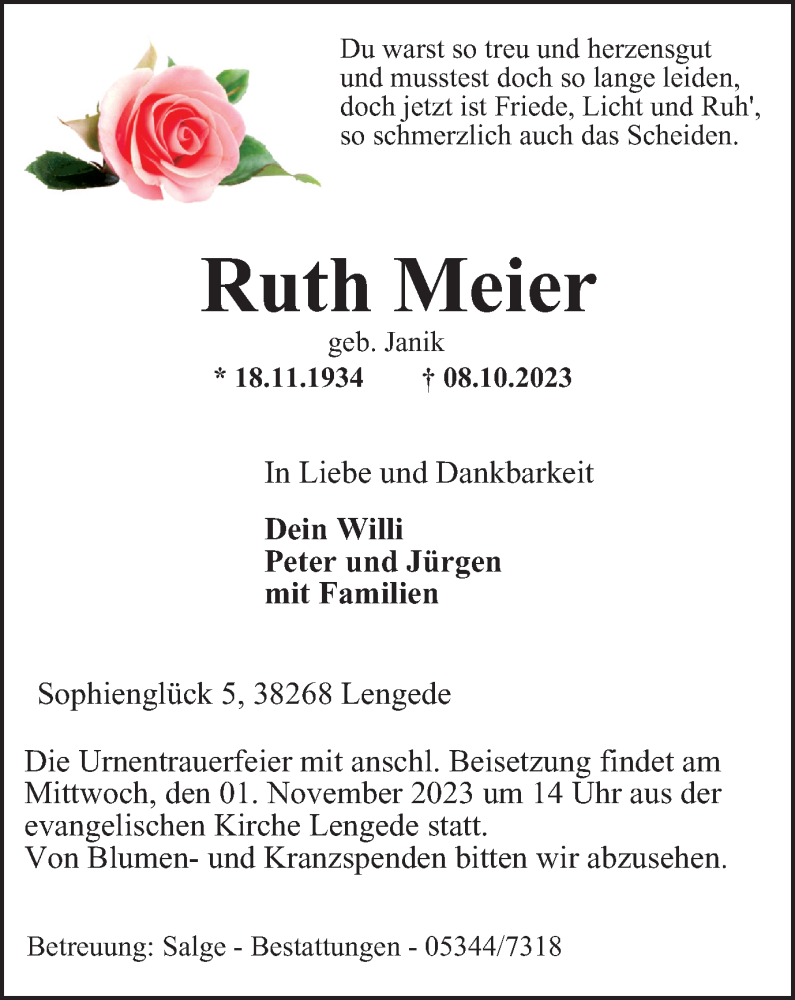 Du warst so treu und herzensgut
und musstest doch so lange leiden,
doch jetzt ist Friede, Licht und Ruh',
so schmerzlich auch das Scheiden.

Ruth Meier

geb. Janik

* 18.11.1934 † 08.10.2023

In Liebe und Dankbarkeit

Dein Willi
Peter und Jürgen
mit Familien

Sophienglück 5, 38268 Lengede

Die Urnentrauerfeier mit anschl. Beisetzung findet am Mittwoch, den 01. November 2023 um 14 Uhr aus der evangelischen Kirche Lengede statt.
Von Blumen- und Kranzspenden bitten wir abzusehen.

Betreuung: Salge - Bestattungen - 05344/7318